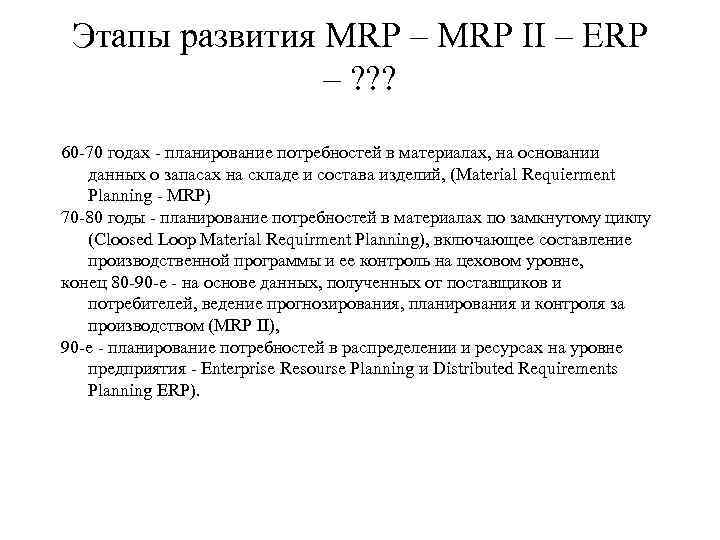 Этапы развития MRP – MRP II – ERP – ???

60-70 годах - планирование потребностей в материалах, на основании данных о запасах на складе и состава изделий, (Material Requierment Planning - MRP)

70-80 годы - планирование потребностей в материалах по замкнутому циклу (Cloosed Loop Material Requirment Planning), включающее составление производственной программы и ее контроль на цеховом уровне,

конец 80-90-е - на основе данных, полученных от поставщиков и потребителей, ведение прогнозирования, планирования и контроля за производством (MRP II),

90-е - планирование потребностей в распределении и ресурсах на уровне предприятия - Enterprise Resourse Planning и Distributed Requirements Planning ERP).